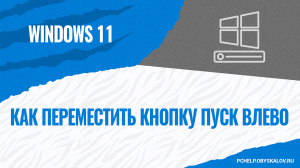 WINDOWS 11

КАК ПЕРЕМЕСТИТЬ КНОПКУ ПУСК ВЛЕВО

PCHELP.OBYSKALOV.RU